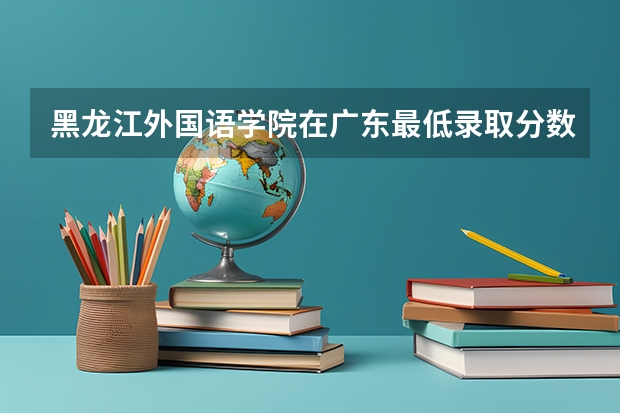 黑龙江外国语学院在广东最低录取分数